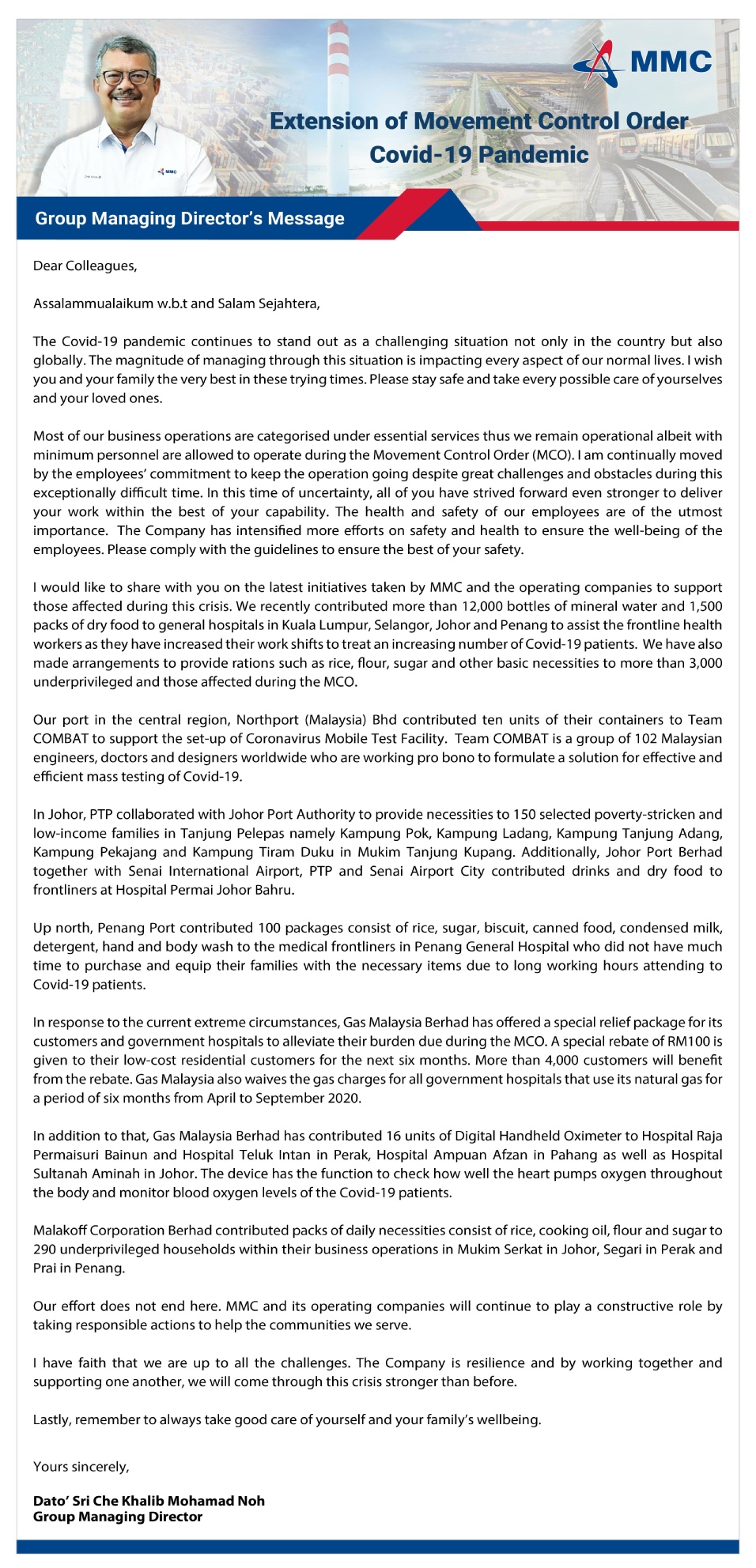 MMC

Extension of Movement Control Order Covid-19 Pandemic

Group Managing Director's Message

Dear Colleagues,

Assalammualaikum w.b.t and Salam Sejahtera,

The Covid-19 pandemic continues to stand out as a challenging situation not only in the country but also globally. The magnitude of managing through this situation is impacting every aspect of our normal lives. I wish you and your family the very best in these trying times. Please stay safe and take every possible care of yourselves and your loved ones.

Most of our business operations are categorised under essential services thus we remain operational albeit with minimum personnel are allowed to operate during the Movement Control Order (MCO). I am continually moved by the employees' commitment to keep the operation going despite great challenges and obstacles during this exceptionally difficult time. In this time of uncertainty, all of you have strived forward even stronger to deliver your work within the best of your capability. The health and safety of our employees are of the utmost importance. The Company has intensified more efforts on safety and health to ensure the well-being of the employees. Please comply with the guidelines to ensure the best of your safety.

I would like to share with you on the latest initiatives taken by MMC and the operating companies to support those affected during this crisis. We recently contributed more than 12,000 bottles of mineral water and 1,500 packs of dry food to general hospitals in Kuala Lumpur, Selangor, Johor and Penang to assist the frontline health workers as they have increased their work shifts to treat an increasing number of Covid-19 patients. We have also made arrangements to provide rations such as rice, flour, sugar and other basic necessities to more than 3,000 underprivileged and those affected during the MCO.

Our port in the central region, Northport (Malaysia) Bhd contributed ten units of their containers to Team COMBAT to support the set-up of Coronavirus Mobile Test Facility. Team COMBAT is a group of 102 Malaysian engineers, doctors and designers worldwide who are working pro bono to formulate a solution for effective and efficient mass testing of Covid-19.

In Johor, PTP collaborated with Johor Port Authority to provide necessities to 150 selected poverty-stricken and low-income families in Tanjung Pelepas namely Kampung Pok, Kampung Ladang, Kampung Tanjung Adang, Kampung Pekajang and Kampung Tiram Duku in Mukim Tanjung Kupang. Additionally, Johor Port Berhad together with Senai International Airport, PTP and Senai Airport City contributed drinks and dry food to frontliners at Hospital Permai Johor Bahru.

Up north, Penang Port contributed 100 packages consist of rice, sugar, biscuit, canned food, condensed milk, detergent, hand and body wash to the medical frontliners in Penang General Hospital who did not have much time to purchase and equip their families with the necessary items due to long working hours attending to Covid-19 patients.

In response to the current extreme circumstances, Gas Malaysia Berhad has offered a special relief package for its customers and government hospitals to alleviate their burden due during the MCO. A special rebate of RM100 is given to their low-cost residential customers for the next six months. More than 4,000 customers will benefit from the rebate. Gas Malaysia also waives the gas charges for all government hospitals that use its natural gas for a period of six months from April to September 2020.

In addition to that, Gas Malaysia Berhad has contributed 16 units of Digital Handheld Oximeter to Hospital Raja Permaisuri Bainun and Hospital Teluk Intan in Perak, Hospital Ampuan Afzan in Pahang as well as Hospital Sultanah Aminah in Johor. The device has the function to check how well the heart pumps oxygen throughout the body and monitor blood oxygen levels of the Covid-19 patients.

Malakoff Corporation Berhad contributed packs of daily necessities consist of rice, cooking oil, flour and sugar to 290 underprivileged households within their business operations in Mukim Serkat in Johor, Segari in Perak and Prai in Penang.

Our effort does not end here. MMC and its operating companies will continue to play a constructive role by taking responsible actions to help the communities we serve.

I have faith that we are up to all the challenges. The Company is resilience and by working together and supporting one another, we will come through this crisis stronger than before.

Lastly, remember to always take good care of yourself and your family's wellbeing.

Yours sincerely,

Dato' Sri Che Khalib Mohamad Noh
Group Managing Director